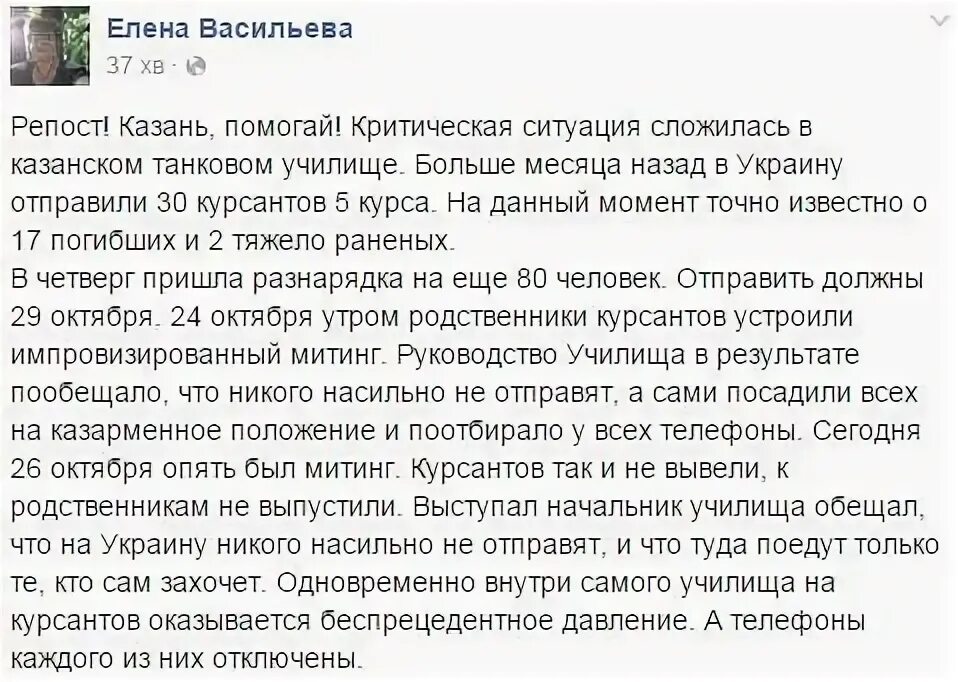 Елена Васильева
37 хв ·

Репост! Казань, помогай! Критическая ситуация сложилась в казанском танковом училище. Больше месяца назад в Украину отправили 30 курсантов 5 курса. На данный момент точно известно о 17 погибших и 2 тяжело раненых.
В четверг пришла разнарядка на еще 80 человек. Отправить должны 29 октября. 24 октября утром родственники курсантов устроили импровизированный митинг. Руководство Училища в результате пообещало, что никого насильно не отправят, а сами посадили всех на казарменное положение и поотбирало у всех телефоны. Сегодня 26 октября опять был митинг. Курсантов так и не вывели, к родственникам не выпустили. Выступал начальник училища обещал, что на Украину никого насильно не отправят, и что туда поедут только те, кто сам захочет. Одновременно внутри самого училища на курсантов оказывается беспрецедентное давление. А телефоны каждого из них отключены.